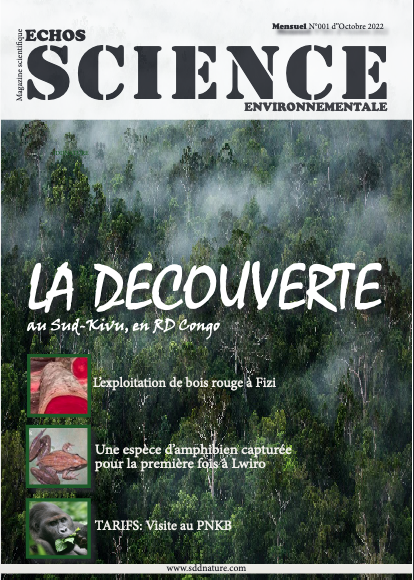 Magazine scientifique

ECHOS

Mensuel N°001 d"Octobre 2022

SCIENCE

ENVIRONNEMENTALE

LA DECOUVERTE

au Sud-Kivu, en RD Congo

L'exploitation de bois rouge à Fizi

Une espèce d'amphibien capturée pour la première fois à Lwiro

TARIFS: Visite au PNKB

www.sddnature.com